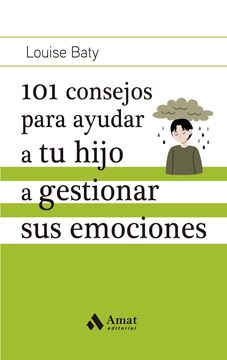 Louise Baty

101 consejos para ayudar a tu hijo a gestionar sus emociones

Amat editorial